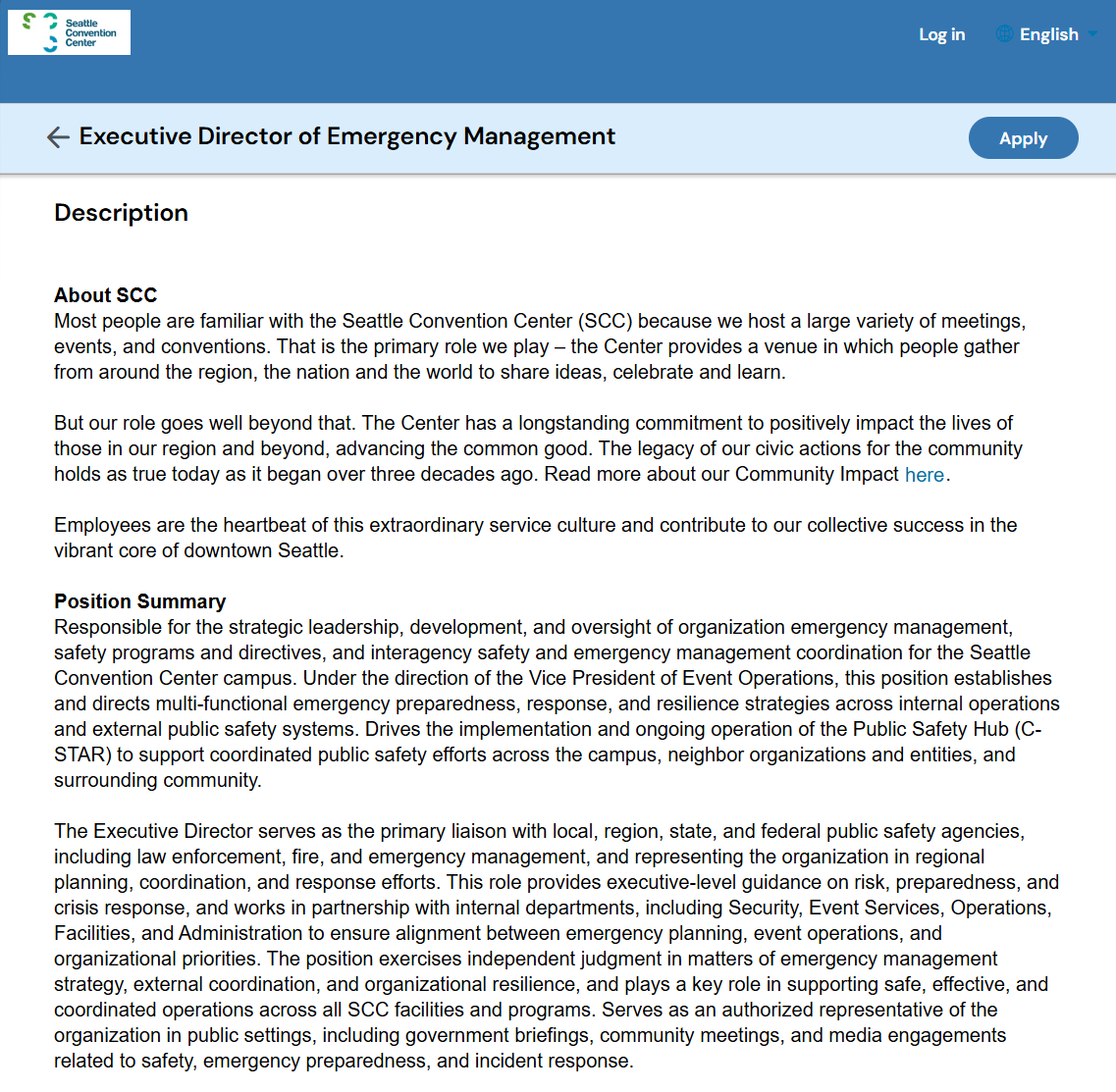 Seattle Convention Center

Log in English

Executive Director of Emergency Management

Apply

Description

About SCC
Most people are familiar with the Seattle Convention Center (SCC) because we host a large variety of meetings, events, and conventions. That is the primary role we play – the Center provides a venue in which people gather from around the region, the nation and the world to share ideas, celebrate and learn.

But our role goes well beyond that. The Center has a longstanding commitment to positively impact the lives of those in our region and beyond, advancing the common good. The legacy of our civic actions for the community holds as true today as it began over three decades ago. Read more about our Community Impact here.

Employees are the heartbeat of this extraordinary service culture and contribute to our collective success in the vibrant core of downtown Seattle.

Position Summary
Responsible for the strategic leadership, development, and oversight of organization emergency management, safety programs and directives, and interagency safety and emergency management coordination for the Seattle Convention Center campus. Under the direction of the Vice President of Event Operations, this position establishes and directs multi-functional emergency preparedness, response, and resilience strategies across internal operations and external public safety systems. Drives the implementation and ongoing operation of the Public Safety Hub (C-STAR) to support coordinated public safety efforts across the campus, neighbor organizations and entities, and surrounding community.

The Executive Director serves as the primary liaison with local, region, state, and federal public safety agencies, including law enforcement, fire, and emergency management, and representing the organization in regional planning, coordination, and response efforts. This role provides executive-level guidance on risk, preparedness, and crisis response, and works in partnership with internal departments, including Security, Event Services, Operations, Facilities, and Administration to ensure alignment between emergency planning, event operations, and organizational priorities. The position exercises independent judgment in matters of emergency management strategy, external coordination, and organizational resilience, and plays a key role in supporting safe, effective, and coordinated operations across all SCC facilities and programs. Serves as an authorized representative of the organization in public settings, including government briefings, community meetings, and media engagements related to safety, emergency preparedness, and incident response.